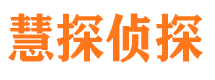 慧探侦探